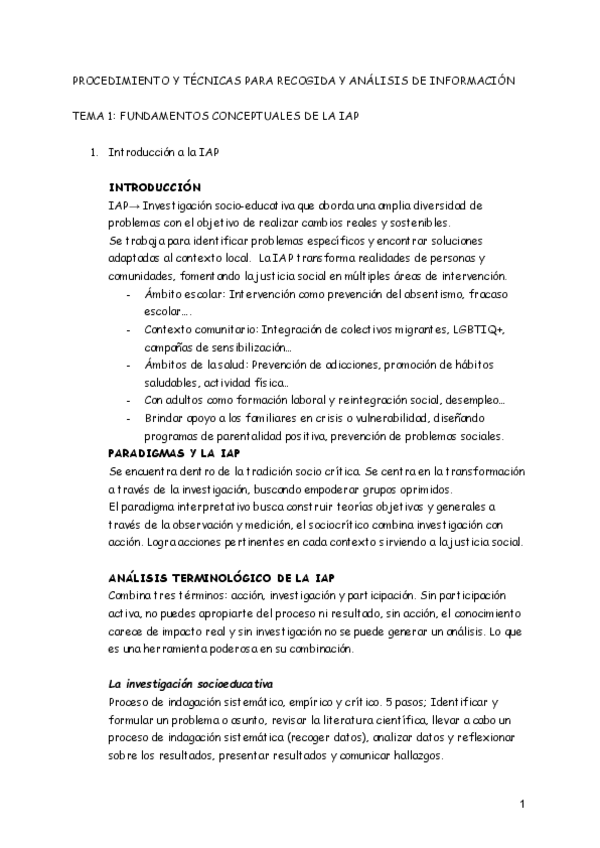 PROCEDIMIENTO Y TÉCNICAS PARA RECOGIDA Y ANÁLISIS DE INFORMACIÓN

TEMA 1: FUNDAMENTOS CONCEPTUALES DE LA IAP

1. Introducción a la IAP

INTRODUCCIÓN

IAP→ Investigación socio-educativa que aborda una amplia diversidad de problemas con el objetivo de realizar cambios reales y sostenibles.
Se trabaja para identificar problemas específicos y encontrar soluciones adaptadas al contexto local. La IAP transforma realidades de personas y comunidades, fomentando la justicia social en múltiples áreas de intervención.

- Ámbito escolar: Intervención como prevención del absentismo, fracaso escolar….
- Contexto comunitario: Integración de colectivos migrantes, LGBTIQ+, campañas de sensibilización…
- Ámbitos de la salud: Prevención de adicciones, promoción de hábitos saludables, actividad física..
- Con adultos como formación laboral y reintegración social, desempleo…
- Brindar apoyo a los familiares en crisis o vulnerabilidad, diseñando programas de parentalidad positiva, prevención de problemas sociales.

PARADIGMAS Y LA IAP

Se encuentra dentro de la tradición socio crítica. Se centra en la transformación a través de la investigación, buscando empoderar grupos oprimidos.
El paradigma interpretativo busca construir teorías objetivas y generales a través de la observación y medición, el sociocrítico combina investigación con acción. Logra acciones pertinentes en cada contexto sirviendo a la justicia social.

ANÁLISIS TERMINOLÓGICO DE LA IAP

Combina tres términos: acción, investigación y participación. Sin participación activa, no puedes apropiarte del proceso ni resultado, sin acción, el conocimiento carece de impacto real y sin investigación no se puede generar un análisis. Lo que es una herramienta poderosa en su combinación.

La investigación socioeducativa

Proceso de indagación sistemático, empírico y crítico. 5 pasos; Identificar y formular un problema o asunto, revisar la literatura científica, llevar a cabo un proceso de indagación sistemática (recoger datos), analizar datos y reflexionar sobre los resultados, presentar resultados y comunicar hallazgos.

1